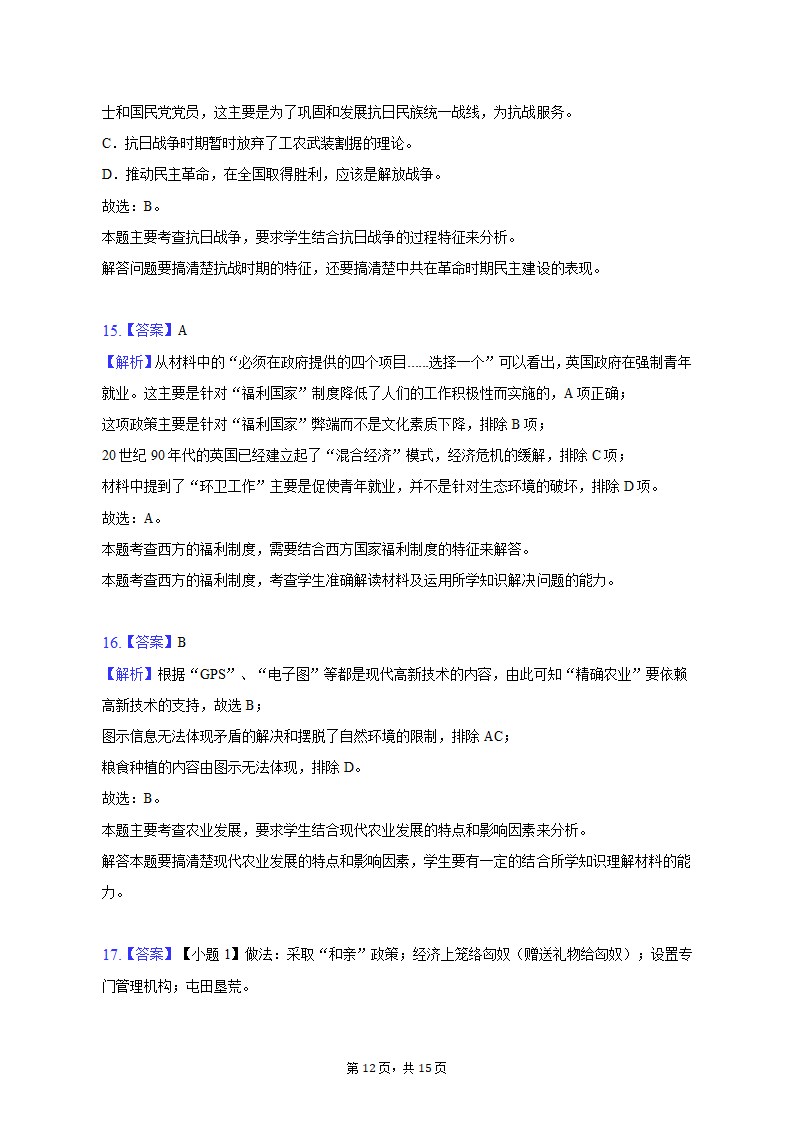 士和国民党党员，这主要是为了巩固和发展抗日民族统一战线，为抗战服务。
C．抗日战争时期暂时放弃了工农武装割据的理论。
D．推动民主革命，在全国取得胜利，应该是解放战争。
故选：B。
本题主要考查抗日战争，要求学生结合抗日战争的过程特征来分析。
解答问题要搞清楚抗战时期的特征，还要搞清楚中共在革命时期民主建设的表现。

15.【答案】A
【解析】从材料中的“必须在政府提供的四个项目......选择一个”可以看出，英国政府在强制青年就业。这主要是针对“福利国家”制度降低了人们的工作积极性而实施的，A项正确；
这项政策主要是针对“福利国家”弊端而不是文化素质下降，排除B项；
20世纪90年代的英国已经建立起了“混合经济”模式，经济危机的缓解，排除C项；
材料中提到了“环卫工作”主要是促使青年就业，并不是针对生态环境的破坏，排除D项。
故选：A。
本题考查西方的福利制度，需要结合西方国家福利制度的特征来解答。
本题考查西方的福利制度，考查学生准确解读材料及运用所学知识解决问题的能力。

16.【答案】B
【解析】根据“GPS”、“电子图”等都是现代高新技术的内容，由此可知“精确农业”要依赖高新技术的支持，故选B；
图示信息无法体现矛盾的解决和摆脱了自然环境的限制，排除AC；
粮食种植的内容由图示无法体现，排除D。
故选：B。
本题主要考查农业发展，要求学生结合现代农业发展的特点和影响因素来分析。
解答本题要搞清楚现代农业发展的特点和影响因素，学生要有一定的结合所学知识理解材料的能力。

17.【答案】【小题1】做法：采取“和亲”政策；经济上笼络匈奴（赠送礼物给匈奴）；设置专门管理机构；屯田垦荒。

第12页，共15页